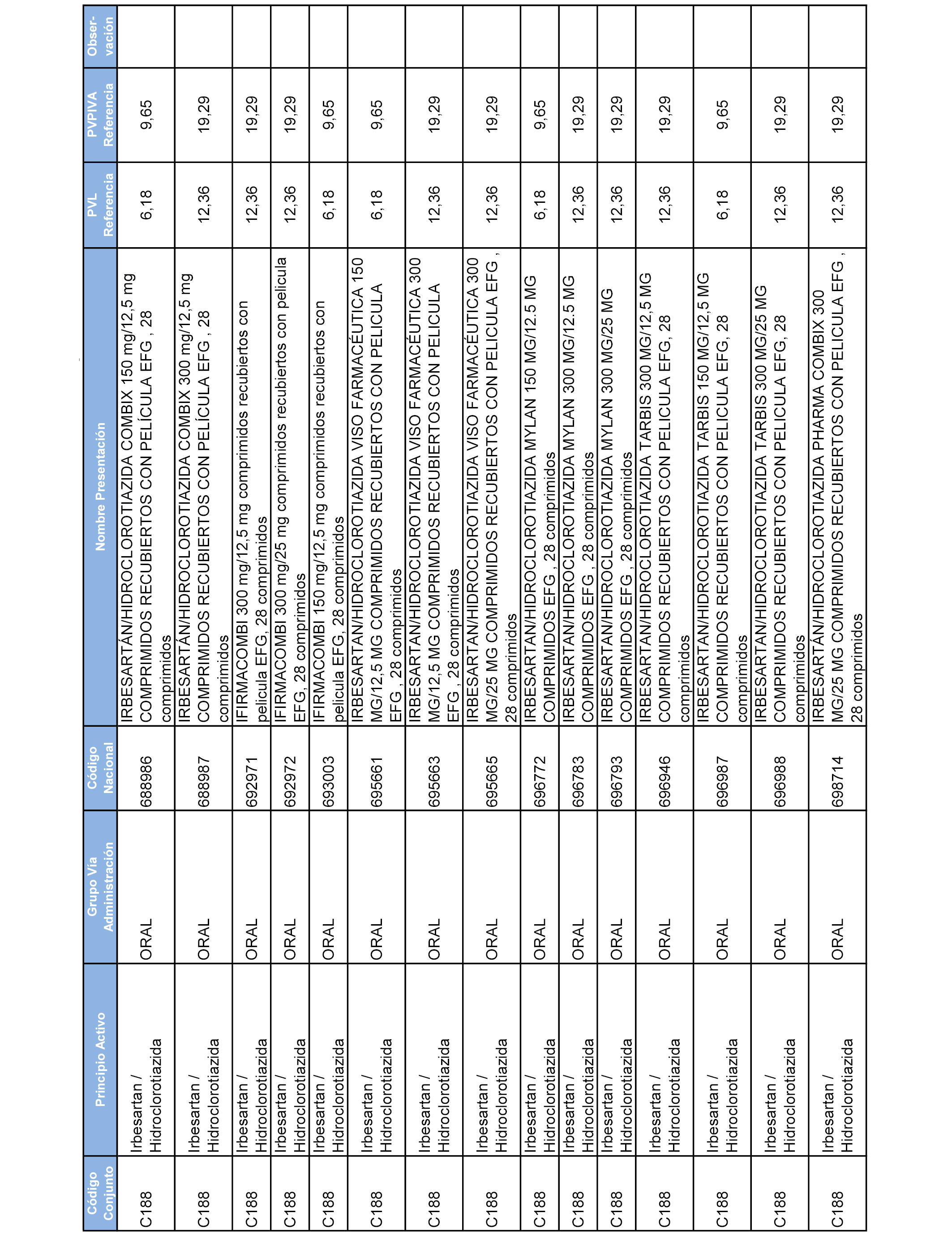 | Código Conjunto | Principio Activo | Grupo Vía Administración | Código Nacional | Nombre Presentación | PVL Referencia | PVPIVA Referencia | Obser-vación |
|---|---|---|---|---|---|---|---|
| C188 | Irbesartan / Hidroclorotiazida | ORAL | 688986 | IRBESARTÁN/HIDROCLOROTIAZIDA COMBIX 150 mg/12,5 mg COMPRIMIDOS RECUBIERTOS CON PELÍCULA EFG , 28 comprimidos | 6,18 | 9,65 | |
| C188 | Irbesartan / Hidroclorotiazida | ORAL | 688987 | IRBESARTÁN/HIDROCLOROTIAZIDA COMBIX 300 mg/12,5 mg COMPRIMIDOS RECUBIERTOS CON PELÍCULA EFG , 28 comprimidos | 12,36 | 19,29 | |
| C188 | Irbesartan / Hidroclorotiazida | ORAL | 692971 | IFIRMACOMBI 300 mg/12,5 mg comprimidos recubiertos con pelicula EFG, 28 comprimidos | 12,36 | 19,29 | |
| C188 | Irbesartan / Hidroclorotiazida | ORAL | 692972 | IFIRMACOMBI 300 mg/25 mg comprimidos recubiertos con pelicula EFG, 28 comprimidos | 12,36 | 19,29 | |
| C188 | Irbesartan / Hidroclorotiazida | ORAL | 693003 | IFIRMACOMBI 150 mg/12,5 mg comprimidos recubiertos con pelicula EFG, 28 comprimidos | 6,18 | 9,65 | |
| C188 | Irbesartan / Hidroclorotiazida | ORAL | 695661 | IRBESARTAN/HIDROCLOROTIAZIDA VISO FARMACÉUTICA 150 MG/12,5 MG COMPRIMIDOS RECUBIERTOS CON PELICULA EFG , 28 comprimidos | 6,18 | 9,65 | |
| C188 | Irbesartan / Hidroclorotiazida | ORAL | 695663 | IRBESARTAN/HIDROCLOROTIAZIDA VISO FARMACÉUTICA 300 MG/12,5 MG COMPRIMIDOS RECUBIERTOS CON PELICULA EFG , 28 comprimidos | 12,36 | 19,29 | |
| C188 | Irbesartan / Hidroclorotiazida | ORAL | 695665 | IRBESARTAN/HIDROCLOROTIAZIDA VISO FARMACÉUTICA 300 MG/25 MG COMPRIMIDOS RECUBIERTOS CON PELICULA EFG , 28 comprimidos | 12,36 | 19,29 | |
| C188 | Irbesartan / Hidroclorotiazida | ORAL | 696772 | IRBESARTAN/HIDROCLOROTIAZIDA MYLAN 150 MG/12.5 MG COMPRIMIDOS EFG , 28 comprimidos | 6,18 | 9,65 | |
| C188 | Irbesartan / Hidroclorotiazida | ORAL | 696783 | IRBESARTAN/HIDROCLOROTIAZIDA MYLAN 300 MG/12.5 MG COMPRIMIDOS EFG , 28 comprimidos | 12,36 | 19,29 | |
| C188 | Irbesartan / Hidroclorotiazida | ORAL | 696793 | IRBESARTAN/HIDROCLOROTIAZIDA MYLAN 300 MG/25 MG COMPRIMIDOS EFG , 28 comprimidos | 12,36 | 19,29 | |
| C188 | Irbesartan / Hidroclorotiazida | ORAL | 696946 | IRBESARTAN/HIDROCLOROTIAZIDA TARBIS 300 MG/12,5 MG COMPRIMIDOS RECUBIERTOS CON PELICULA EFG, 28 comprimidos | 12,36 | 19,29 | |
| C188 | Irbesartan / Hidroclorotiazida | ORAL | 696987 | IRBESARTAN/HIDROCLOROTIAZIDA TARBIS 150 MG/12,5 MG COMPRIMIDOS RECUBIERTOS CON PELICULA EFG, 28 comprimidos | 6,18 | 9,65 | |
| C188 | Irbesartan / Hidroclorotiazida | ORAL | 696988 | IRBESARTAN/HIDROCLOROTIAZIDA TARBIS 300 MG/25 MG COMPRIMIDOS RECUBIERTOS CON PELICULA EFG, 28 comprimidos | 12,36 | 19,29 | |
| C188 | Irbesartan / Hidroclorotiazida | ORAL | 698714 | IRBESARTÁN/HIDROCLOROTIAZIDA PHARMA COMBIX 300 MG/25 MG COMPRIMIDOS RECUBIERTOS CON PELICULA EFG , 28 comprimidos | 12,36 | 19,29 | |